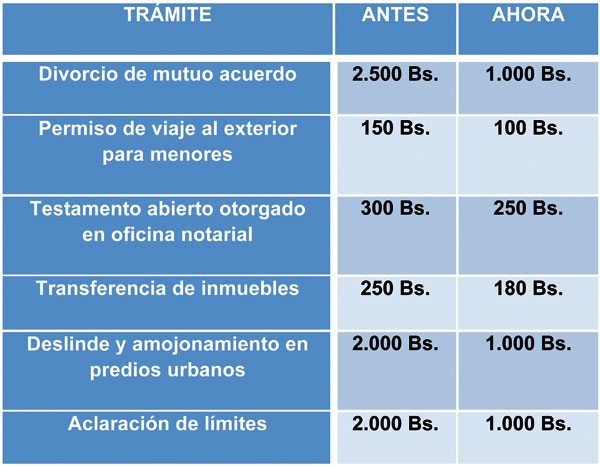 | TRÁMITE | ANTES | AHORA |
|---|---|---|
| Divorcio de mutuo acuerdo | 2.500 Bs. | 1.000 Bs. |
| Permiso de viaje al exterior para menores | 150 Bs. | 100 Bs. |
| Testamento abierto otorgado en oficina notarial | 300 Bs. | 250 Bs. |
| Transferencia de inmuebles | 250 Bs. | 180 Bs. |
| Deslinde y amojonamiento en predios urbanos | 2.000 Bs. | 1.000 Bs. |
| Aclaración de límites | 2.000 Bs. | 1.000 Bs. |